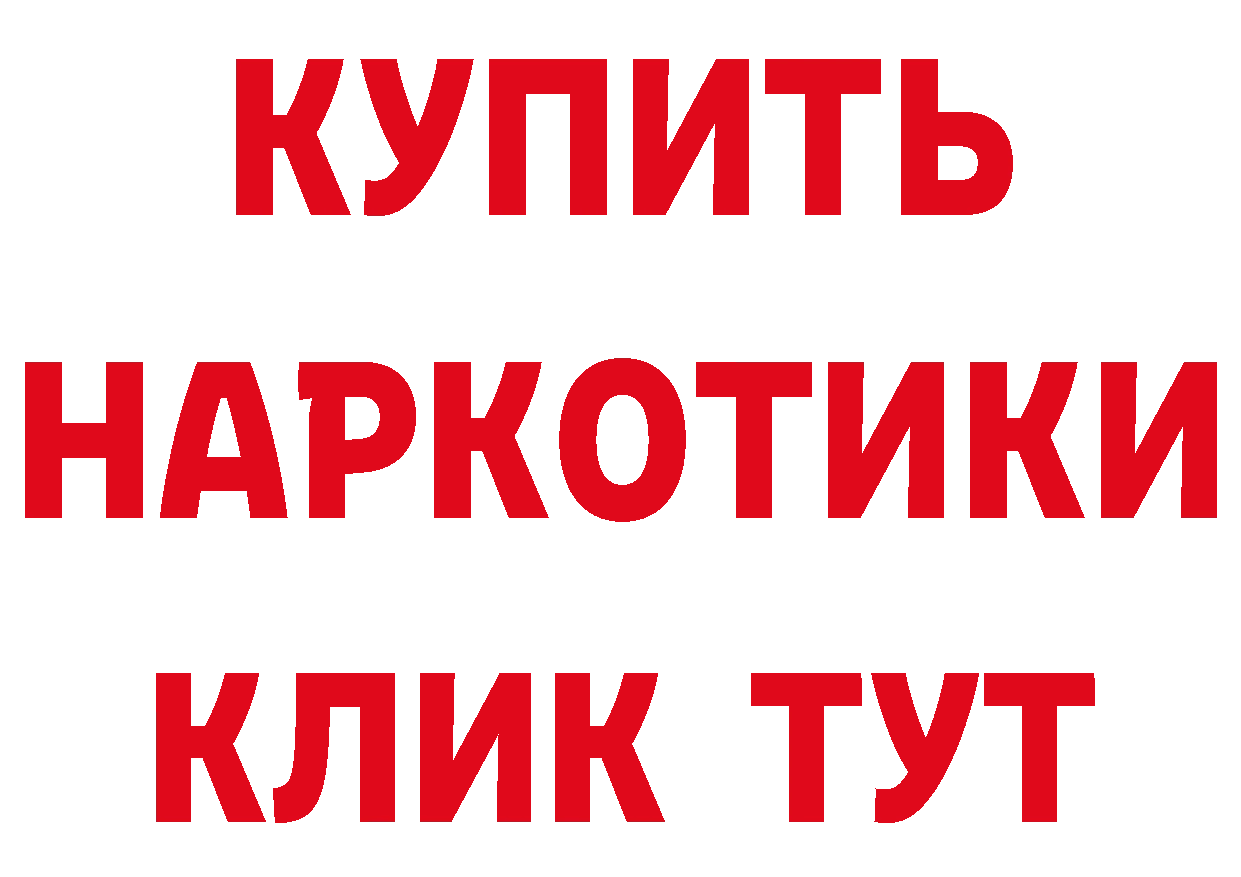 КУПИТЬ НАРКОТИКИ КЛИК ТУТ